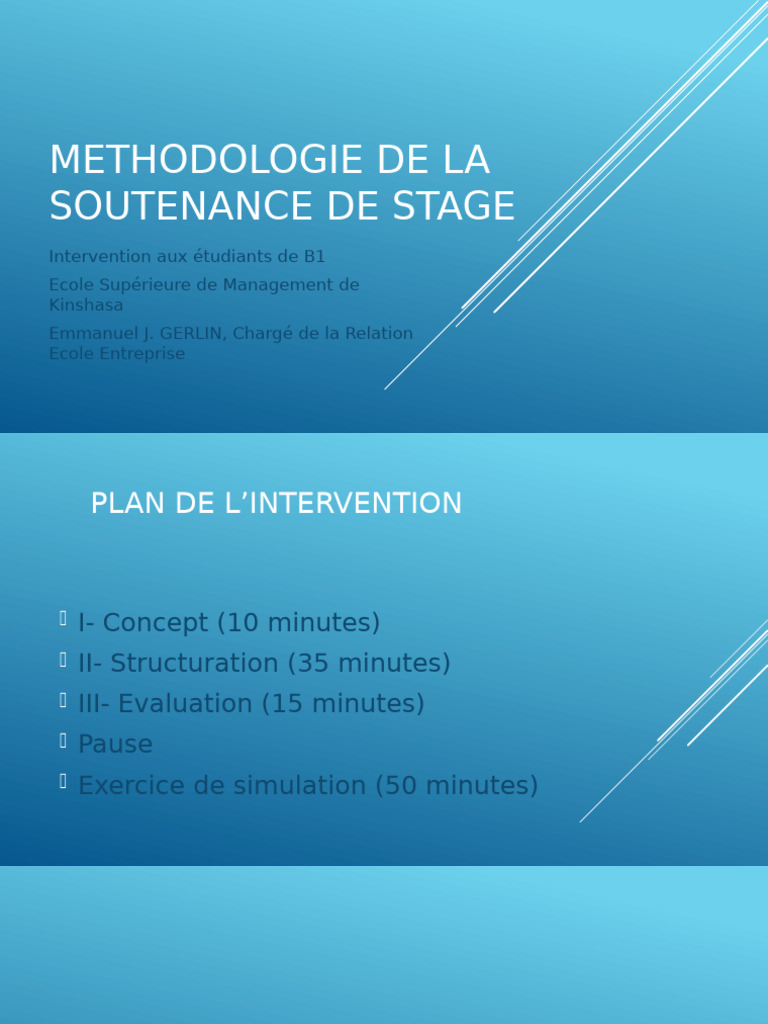 METHODOLOGIE DE LA SOUTENANCE DE STAGE

Intervention aux étudiants de B1

Ecole Supérieure de Management de Kinshasa

Emmanuel J. GERLIN, Chargé de la Relation Ecole Entreprise

PLAN DE L'INTERVENTION

I- Concept (10 minutes)
II- Structuration (35 minutes)
III- Evaluation (15 minutes)
Pause
Exercice de simulation (50 minutes)